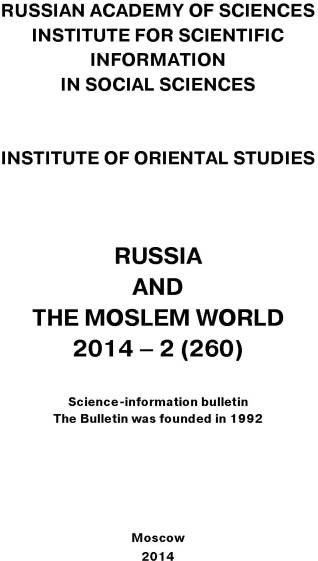 RUSSIAN ACADEMY OF SCIENCES
INSTITUTE FOR SCIENTIFIC INFORMATION IN SOCIAL SCIENCES

INSTITUTE OF ORIENTAL STUDIES

RUSSIA
AND
THE MOSLEM WORLD
2014 – 2 (260)

Science-information bulletin
The Bulletin was founded in 1992

Moscow
2014